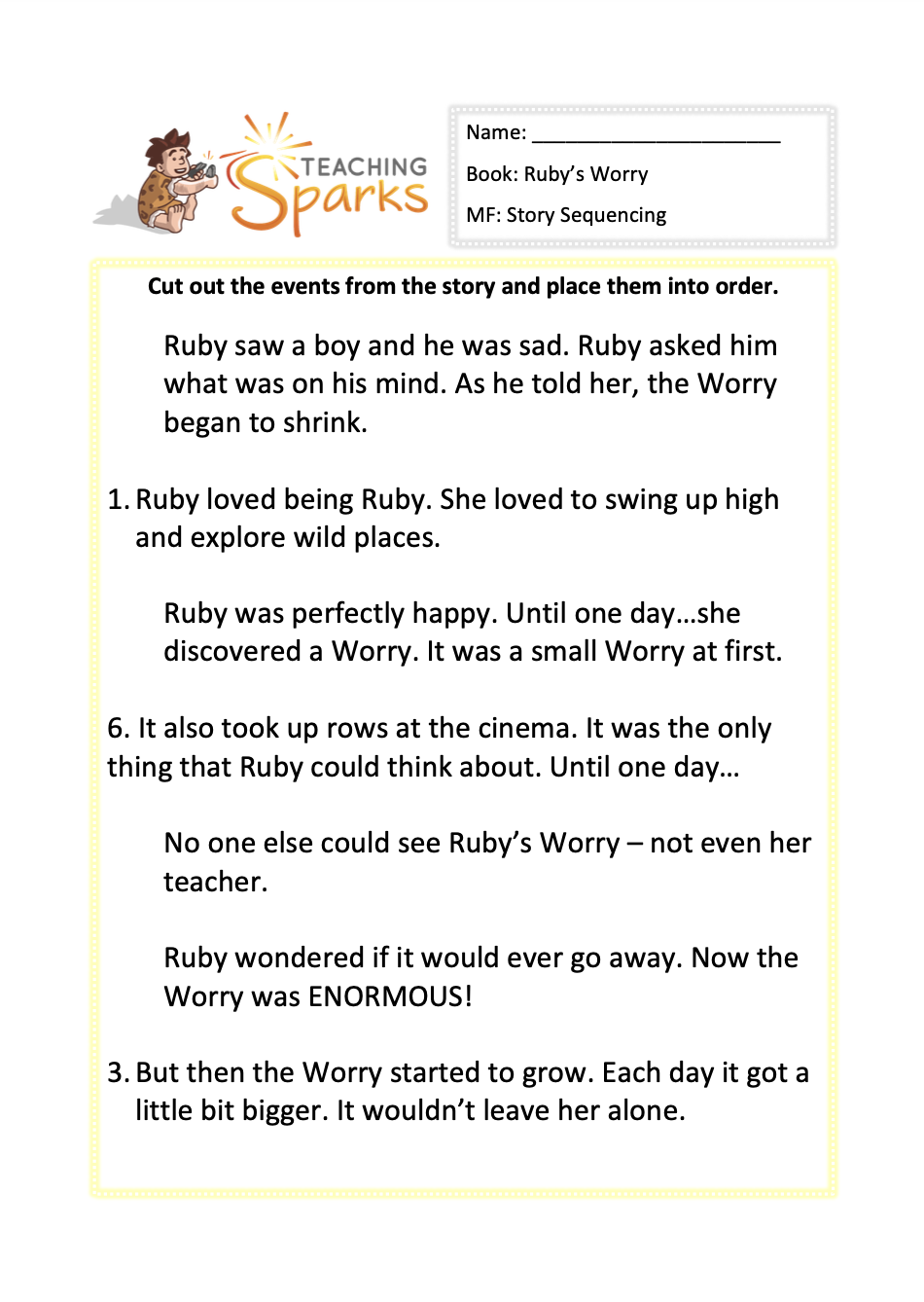 TEACHING Sparks

Name: ______________________

Book: Ruby's Worry

MF: Story Sequencing

Cut out the events from the story and place them into order.

Ruby saw a boy and he was sad. Ruby asked him what was on his mind. As he told her, the Worry began to shrink.

1. Ruby loved being Ruby. She loved to swing up high and explore wild places.

Ruby was perfectly happy. Until one day…she discovered a Worry. It was a small Worry at first.

6. It also took up rows at the cinema. It was the only thing that Ruby could think about. Until one day…

No one else could see Ruby's Worry – not even her teacher.

Ruby wondered if it would ever go away. Now the Worry was ENORMOUS!

3. But then the Worry started to grow. Each day it got a little bit bigger. It wouldn't leave her alone.